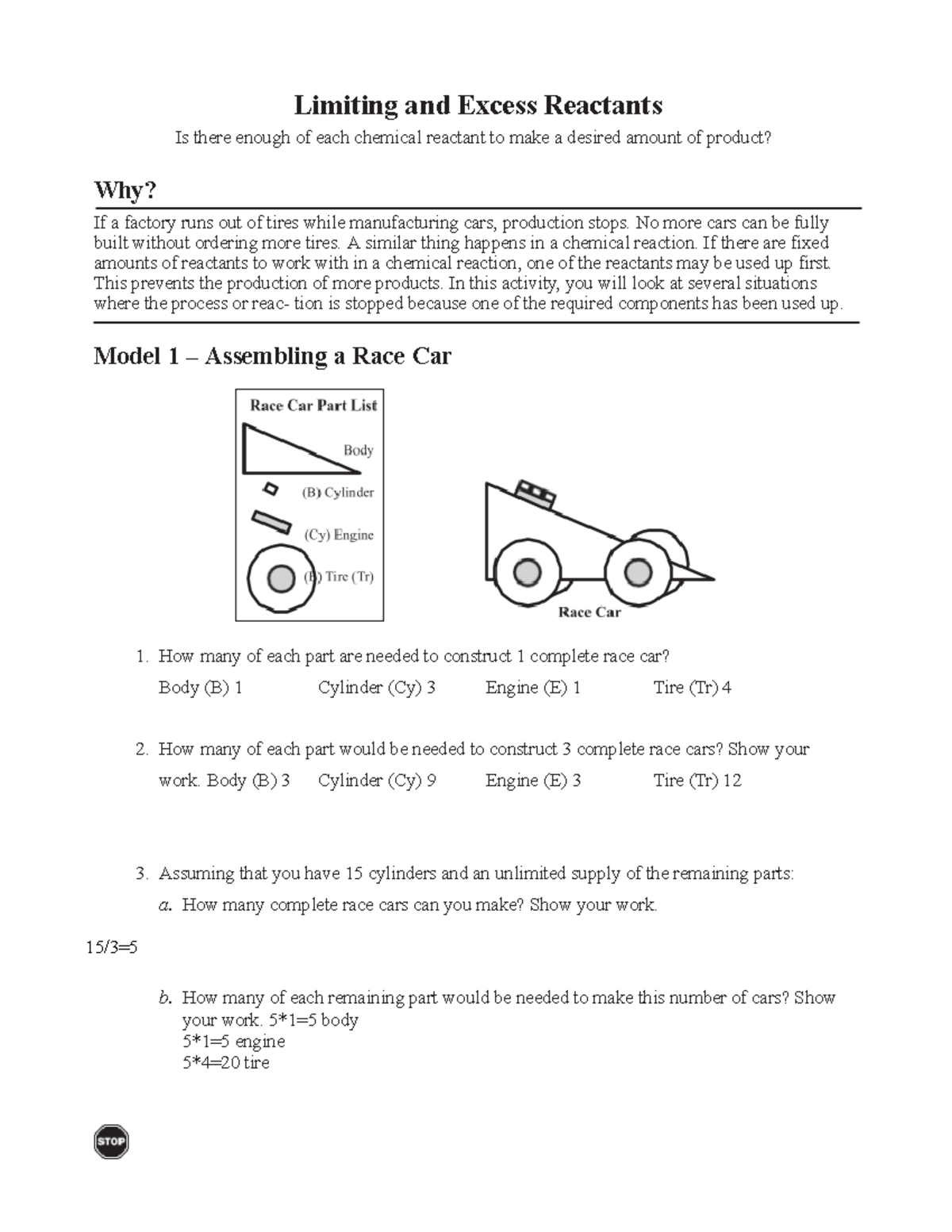 Limiting and Excess Reactants

Is there enough of each chemical reactant to make a desired amount of product?

Why?

If a factory runs out of tires while manufacturing cars, production stops. No more cars can be fully built without ordering more tires. A similar thing happens in a chemical reaction. If there are fixed amounts of reactants to work with in a chemical reaction, one of the reactants may be used up first. This prevents the production of more products. In this activity, you will look at several situations where the process or reac- tion is stopped because one of the required components has been used up.

Model 1 – Assembling a Race Car

Race Car Part List

Body

(B) Cylinder

(Cy) Engine

(E) Tire (Tr)

Race Car

1. How many of each part are needed to construct 1 complete race car?

Body (B) 1 Cylinder (Cy) 3 Engine (E) 1 Tire (Tr) 4

2. How many of each part would be needed to construct 3 complete race cars? Show your work. Body (B) 3 Cylinder (Cy) 9 Engine (E) 3 Tire (Tr) 12

3. Assuming that you have 15 cylinders and an unlimited supply of the remaining parts:

a. How many complete race cars can you make? Show your work.

15/3=5

b. How many of each remaining part would be needed to make this number of cars? Show your work. 5*1=5 body
5*1=5 engine
5*4=20 tire

STOP